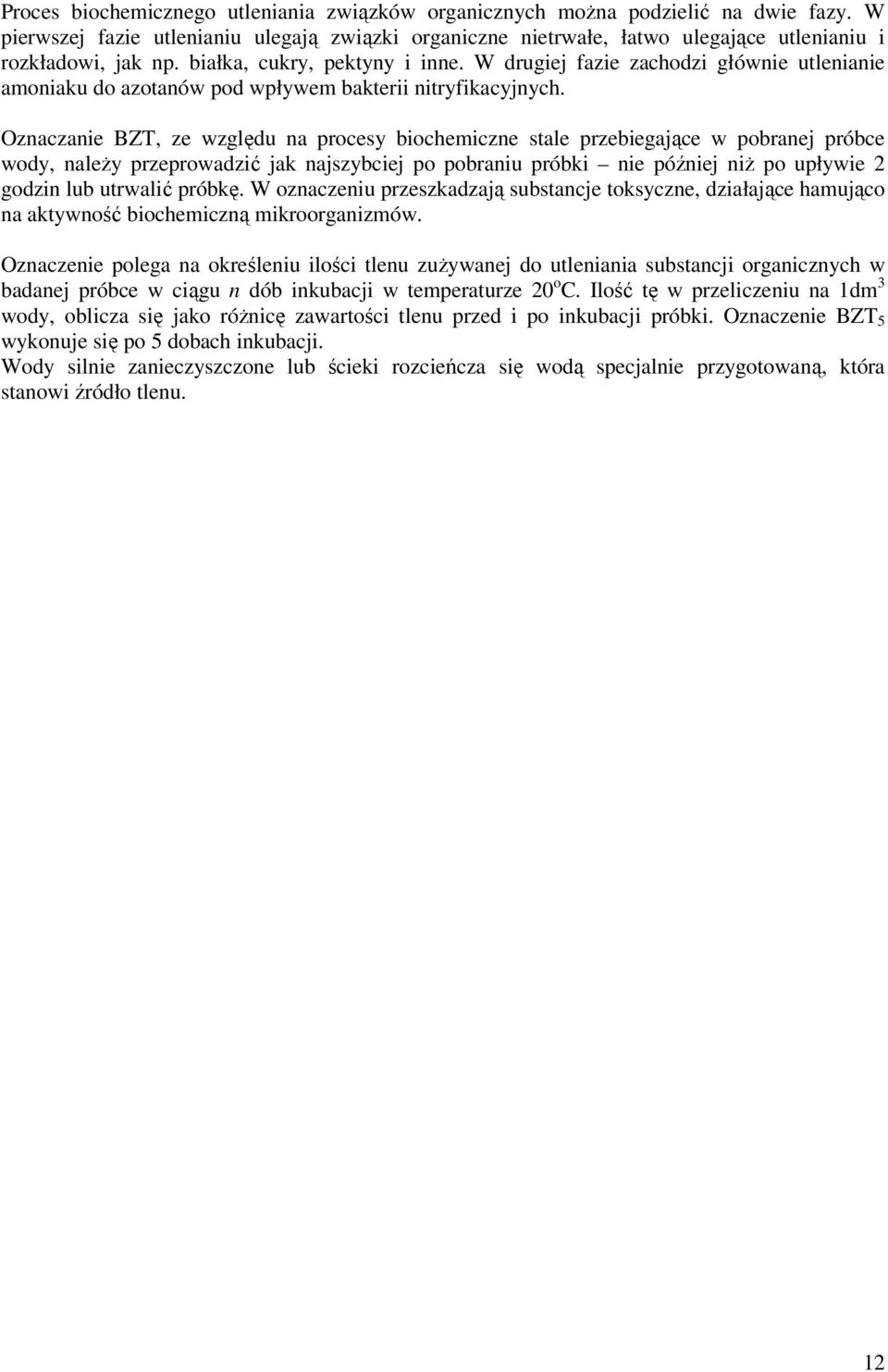 Proces biochemicznego utleniania związków organicznych można podzielić na dwie fazy. W pierwszej fazie utlenianiu ulegają związki organiczne nietrwałe, łatwo ulegające utlenianiu i rozkładowi, jak np. białka, cukry, pektyny i inne. W drugiej fazie zachodzi głównie utlenianie amoniaku do azotanów pod wpływem bakterii nitryfikacyjnych.

Oznaczanie BZT, ze względu na procesy biochemiczne stale przebiegające w pobranej próbce wody, należy przeprowadzić jak najszybciej po pobraniu próbki – nie później niż po upływie 2 godzin lub utrwalić próbkę. W oznaczeniu przeszkadzają substancje toksyczne, działające hamująco na aktywność biochemiczną mikroorganizmów.

Oznaczenie polega na określeniu ilości tlenu zużywanej do utleniania substancji organicznych w badanej próbce w ciągu $n$ dób inkubacji w temperaturze $20^{o}C$. Ilość tę w przeliczeniu na $1dm^3$ wody, oblicza się jako różnicę zawartości tlenu przed i po inkubacji próbki. Oznaczenie $BZT_5$ wykonuje się po 5 dobach inkubacji.
Wody silnie zanieczyszczone lub ścieki rozcieńcza się wodą specjalnie przygotowaną, która stanowi źródło tlenu.

12